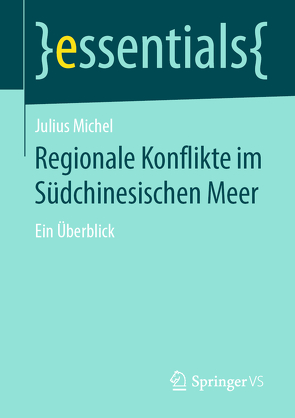 }essentials{

Julius Michel

Regionale Konflikte im Südchinesischen Meer

Ein Überblick

Springer VS